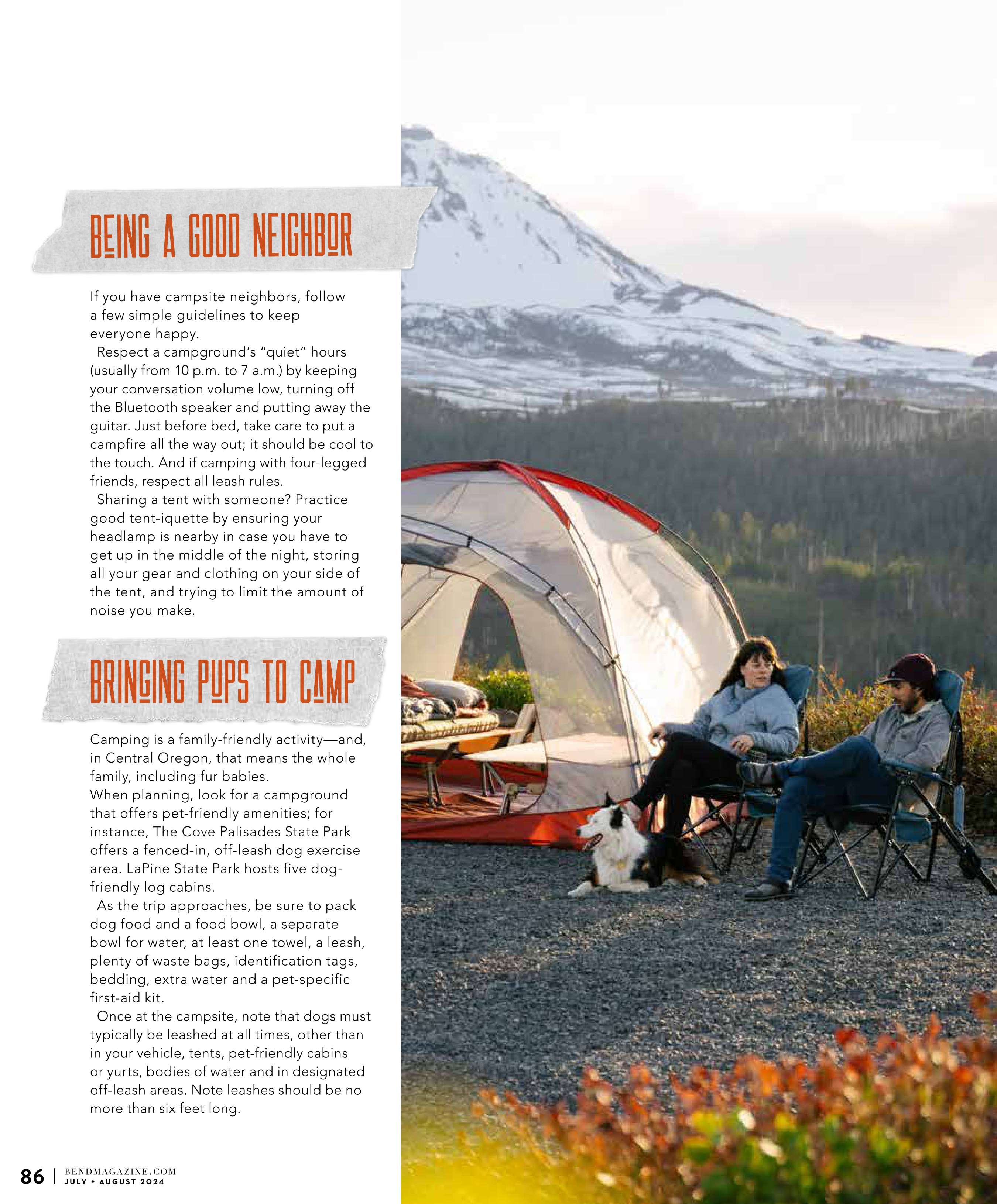 BEING A GOOD NEIGHBOR

If you have campsite neighbors, follow a few simple guidelines to keep everyone happy.

Respect a campground's "quiet" hours (usually from 10 p.m. to 7 a.m.) by keeping your conversation volume low, turning off the Bluetooth speaker and putting away the guitar. Just before bed, take care to put a campfire all the way out; it should be cool to the touch. And if camping with four-legged friends, respect all leash rules.

Sharing a tent with someone? Practice good tent-iquette by ensuring your headlamp is nearby in case you have to get up in the middle of the night, storing all your gear and clothing on your side of the tent, and trying to limit the amount of noise you make.

BRINGING PUPS TO CAMP

Camping is a family-friendly activity—and, in Central Oregon, that means the whole family, including fur babies.

When planning, look for a campground that offers pet-friendly amenities; for instance, The Cove Palisades State Park offers a fenced-in, off-leash dog exercise area. LaPine State Park hosts five dog-friendly log cabins.

As the trip approaches, be sure to pack dog food and a food bowl, a separate bowl for water, at least one towel, a leash, plenty of waste bags, identification tags, bedding, extra water and a pet-specific first-aid kit.

Once at the campsite, note that dogs must typically be leashed at all times, other than in your vehicle, tents, pet-friendly cabins or yurts, bodies of water and in designated off-leash areas. Note leashes should be no more than six feet long.

86 | BENDMAGAZINE.COM
JULY + AUGUST 2024